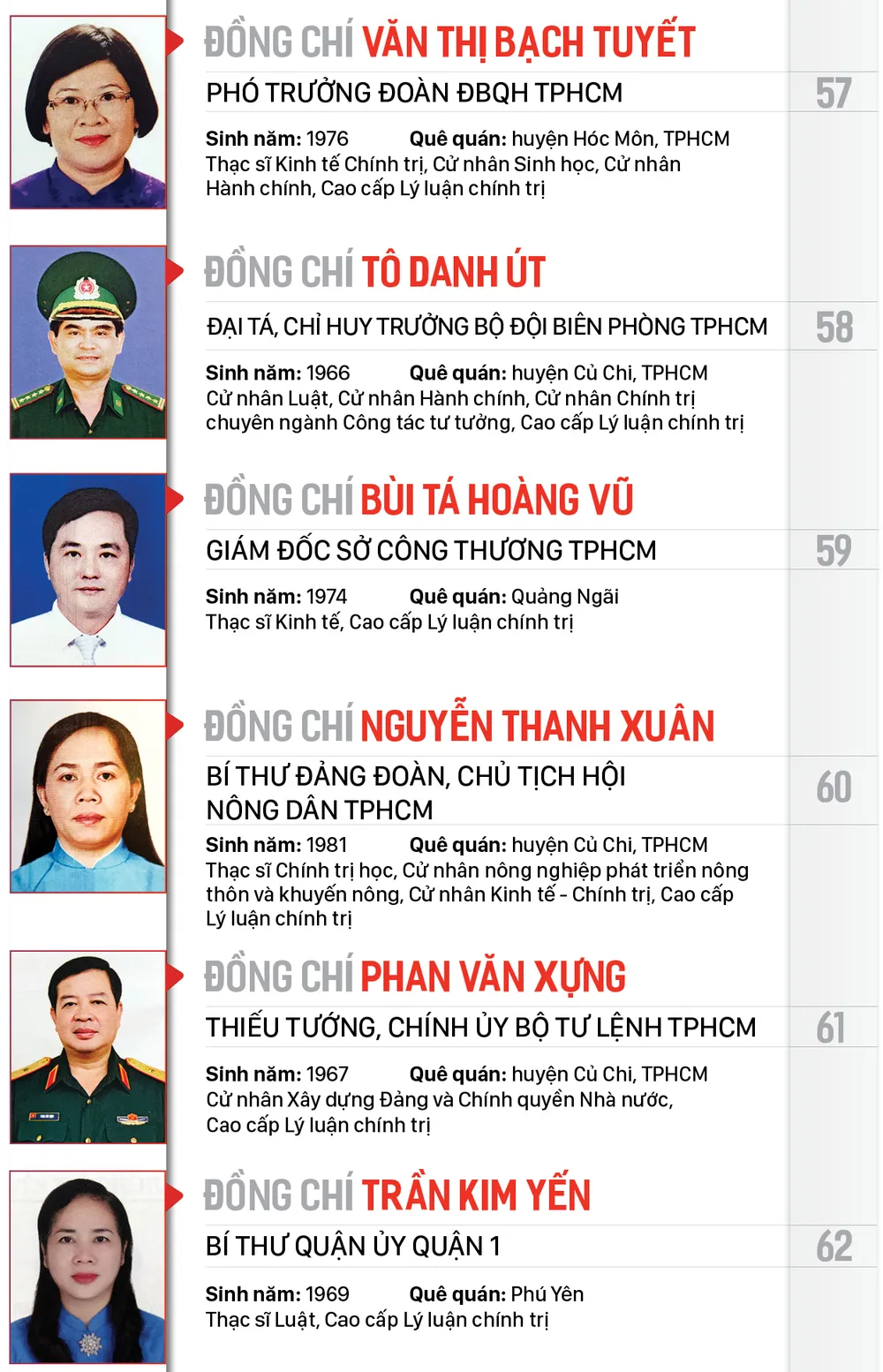 ĐỒNG CHÍ VĂN THỊ BẠCH TUYẾT

PHÓ TRƯỞNG ĐOÀN ĐBQH TPHCM

57

Sinh năm: 1976 Quê quán: huyện Hóc Môn, TPHCM
Thạc sĩ Kinh tế Chính trị, Cử nhân Sinh học, Cử nhân Hành chính, Cao cấp Lý luận chính trị

ĐỒNG CHÍ TÔ DANH ÚT

ĐẠI TÁ, CHỈ HUY TRƯỞNG BỘ ĐỘI BIÊN PHÒNG TPHCM

58

Sinh năm: 1966 Quê quán: huyện Củ Chi, TPHCM
Cử nhân Luật, Cử nhân Hành chính, Cử nhân Chính trị chuyên ngành Công tác tư tưởng, Cao cấp Lý luận chính trị

ĐỒNG CHÍ BÙI TÁ HOÀNG VŨ

GIÁM ĐỐC SỞ CÔNG THƯƠNG TPHCM

59

Sinh năm: 1974 Quê quán: Quảng Ngãi
Thạc sĩ Kinh tế, Cao cấp Lý luận chính trị

ĐỒNG CHÍ NGUYỄN THANH XUÂN

BÍ THƯ ĐẢNG ĐOÀN, CHỦ TỊCH HỘI NÔNG DÂN TPHCM

60

Sinh năm: 1981 Quê quán: huyện Củ Chi, TPHCM
Thạc sĩ Chính trị học, Cử nhân nông nghiệp phát triển nông thôn và khuyến nông, Cử nhân Kinh tế - Chính trị, Cao cấp Lý luận chính trị

ĐỒNG CHÍ PHAN VĂN XỰNG

THIẾU TƯỚNG, CHÍNH ỦY BỘ TƯ LỆNH TPHCM

61

Sinh năm: 1967 Quê quán: huyện Củ Chi, TPHCM
Cử nhân Xây dựng Đảng và Chính quyền Nhà nước, Cao cấp Lý luận chính trị

ĐỒNG CHÍ TRẦN KIM YẾN

BÍ THƯ QUẬN ỦY QUẬN 1

62

Sinh năm: 1969 Quê quán: Phú Yên
Thạc sĩ Luật, Cao cấp Lý luận chính trị